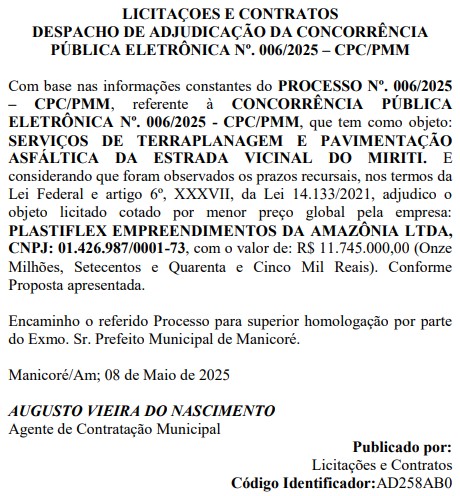 LICITAÇOES E CONTRATOS
DESPACHO DE ADJUDICAÇÃO DA CONCORRÊNCIA PÚBLICA ELETRÔNICA Nº. 006/2025 – CPC/PMM

Com base nas informações constantes do PROCESSO Nº. 006/2025 – CPC/PMM, referente à CONCORRÊNCIA PÚBLICA ELETRÔNICA Nº. 006/2025 - CPC/PMM, que tem como objeto: SERVIÇOS DE TERRAPLANAGEM E PAVIMENTAÇÃO ASFÁLTICA DA ESTRADA VICINAL DO MIRITI. E considerando que foram observados os prazos recursais, nos termos da Lei Federal e artigo 6º, XXXVII, da Lei 14.133/2021, adjudico o objeto licitado cotado por menor preço global pela empresa: PLASTIFLEX EMPREENDIMENTOS DA AMAZÔNIA LTDA, CNPJ: 01.426.987/0001-73, com o valor de: R$ 11.745.000,00 (Onze Milhões, Setecentos e Quarenta e Cinco Mil Reais). Conforme Proposta apresentada.

Encaminho o referido Processo para superior homologação por parte do Exmo. Sr. Prefeito Municipal de Manicoré.

Manicoré/Am; 08 de Maio de 2025

AUGUSTO VIEIRA DO NASCIMENTO
Agente de Contratação Municipal

Publicado por:
Licitações e Contratos
Código Identificador:AD258AB0